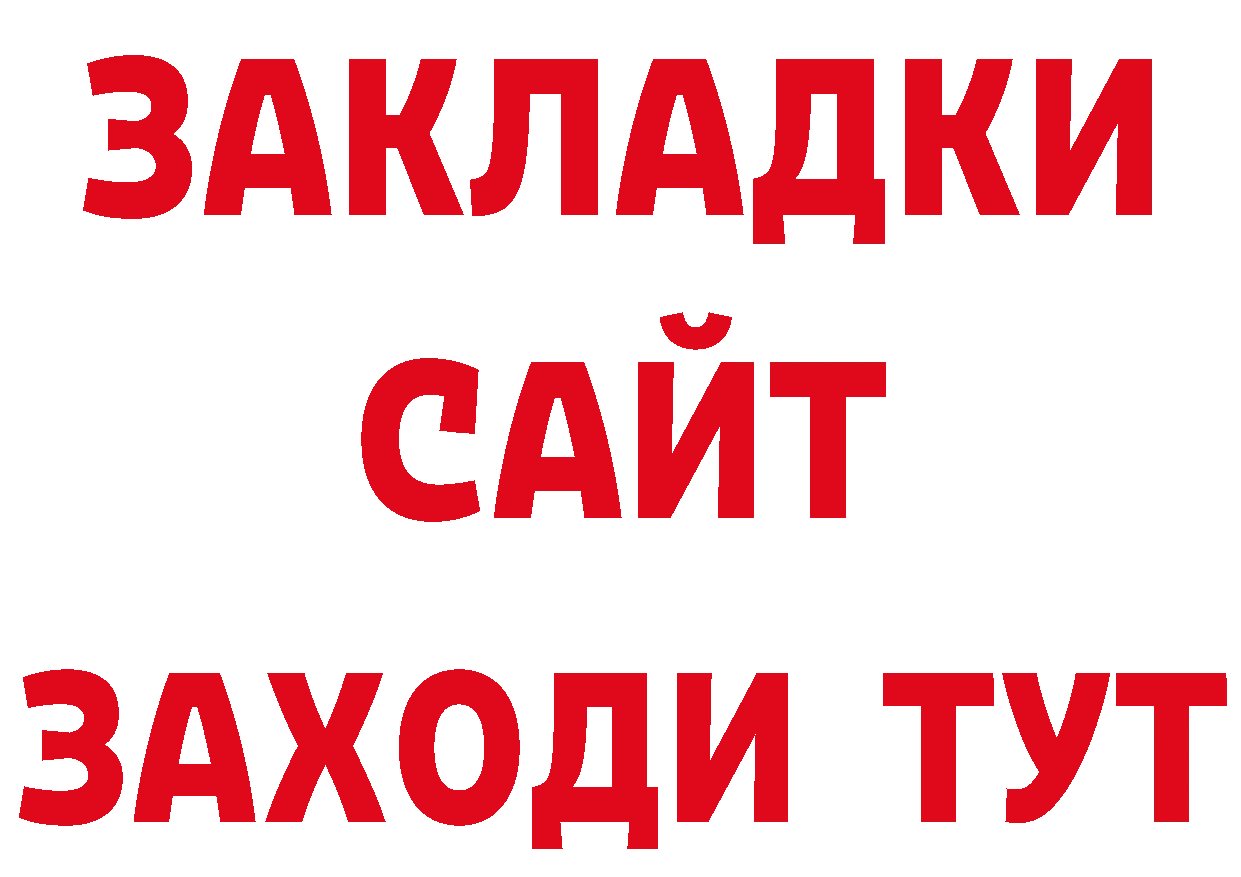 ЗАКЛАДКИ
САЙТ
ЗАХОДИ ТУТ